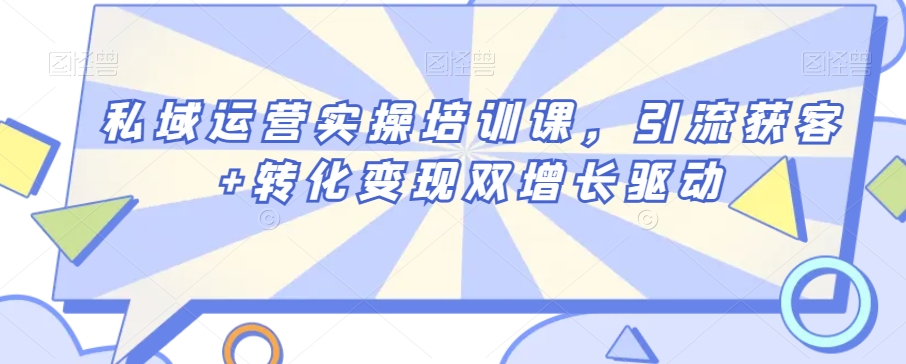 图怪兽 图怪兽 图怪兽

私域运营实操培训课，引流获客+转化变现双增长驱动